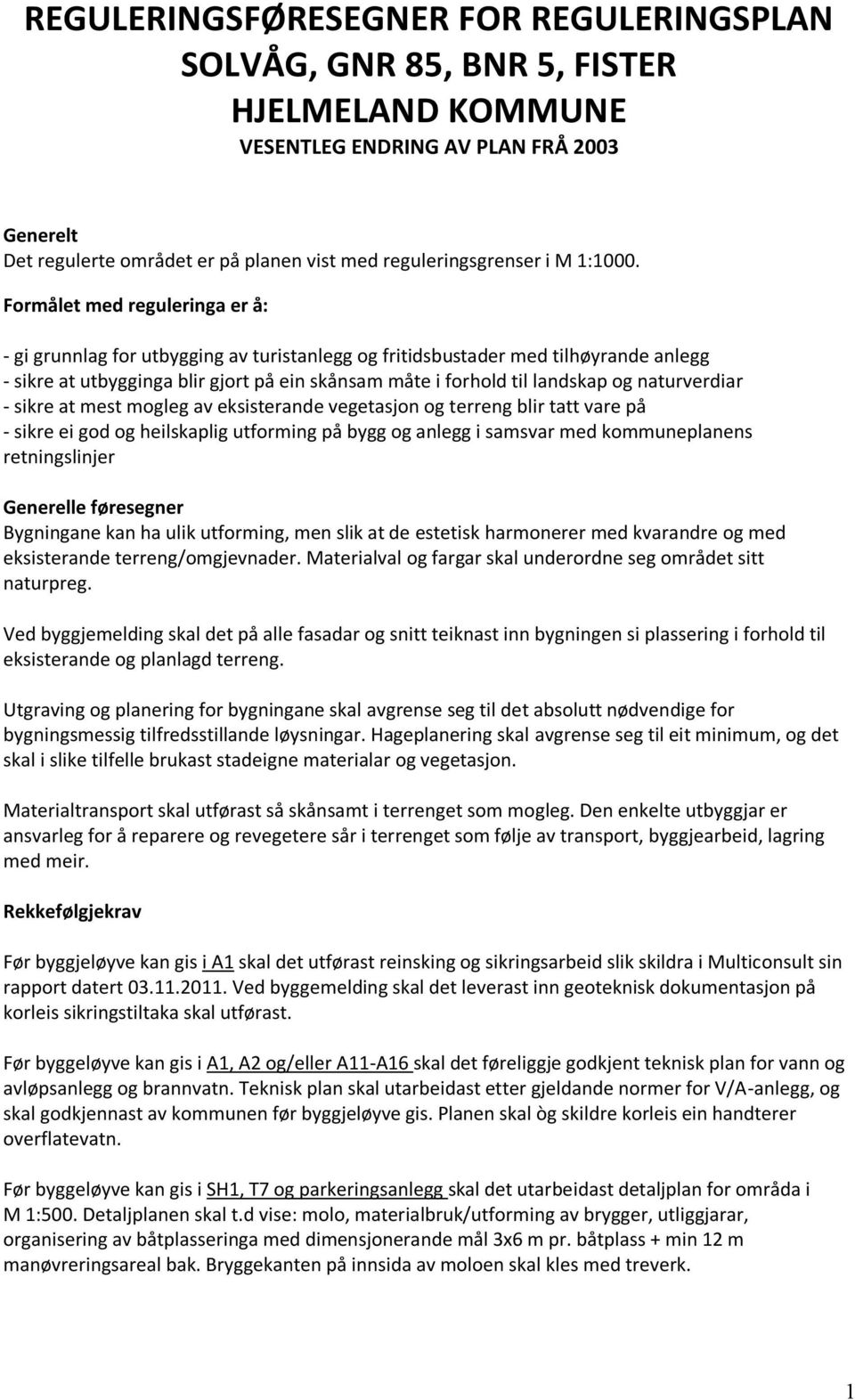 REGULERINGSFØRESEGNER FOR REGULERINGSPLAN SOLVÅG, GNR 85, BNR 5, FISTER HJELMELAND KOMMUNE
VESENTLEG ENDRING AV PLAN FRÅ 2003

Generelt
Det regulerte området er på planen vist med reguleringsgrenser i M 1:1000.

Formålet med reguleringa er å:

- gi grunnlag for utbygging av turistanlegg og fritidsbustader med tilhøyrande anlegg
- sikre at utbygginga blir gjort på ein skånsam måte i forhold til landskap og naturverdiar
- sikre at mest mogleg av eksisterande vegetasjon og terreng blir tatt vare på
- sikre ei god og heilskaplig utforming på bygg og anlegg i samsvar med kommuneplanens retningslinjer

Generelle føresegner
Bygningane kan ha ulik utforming, men slik at de estetisk harmonerer med kvarandre og med eksisterande terreng/omgjevnader. Materialval og fargar skal underordne seg området sitt naturpreg.

Ved byggjemelding skal det på alle fasadar og snitt teiknast inn bygningen si plassering i forhold til eksisterande og planlagd terreng.

Utgraving og planering for bygningane skal avgrense seg til det absolutt nødvendige for bygningsmessig tilfredsstillande løysningar. Hageplanering skal avgrense seg til eit minimum, og det skal i slike tilfelle brukast stadeigne materialar og vegetasjon.

Materialtransport skal utførast så skånsamt i terrenget som mogleg. Den enkelte utbyggjar er ansvarleg for å reparere og revegetere sår i terrenget som følje av transport, byggjearbeid, lagring med meir.

Rekkefølgjekrav

Før byggjeløyve kan gis i A1 skal det utførast reinsking og sikringsarbeid slik skildra i Multiconsult sin rapport datert 03.11.2011. Ved byggemelding skal det leverast inn geoteknisk dokumentasjon på korleis sikringstiltaka skal utførast.

Før byggeløyve kan gis i A1, A2 og/eller A11-A16 skal det føreliggje godkjent teknisk plan for vann og avløpsanlegg og brannvatn. Teknisk plan skal utarbeidast etter gjeldande normer for V/A-anlegg, og skal godkjennast av kommunen før byggjeløyve gis. Planen skal òg skildre korleis ein handterer overflatevatn.

Før byggeløyve kan gis i SH1, T7 og parkeringsanlegg skal det utarbeidast detaljplan for områda i M 1:500. Detaljplanen skal t.d vise: molo, materialbruk/utforming av brygger, utliggjarar, organisering av båtplasseringa med dimensjonerande mål 3x6 m pr. båtplass + min 12 m manøvreringsareal bak. Bryggekanten på innsida av moloen skal kles med treverk.

1